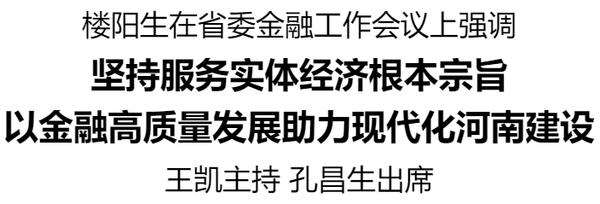 楼阳生在省委金融工作会议上强调

坚持服务实体经济根本宗旨
以金融高质量发展助力现代化河南建设

王凯主持 孔昌生出席